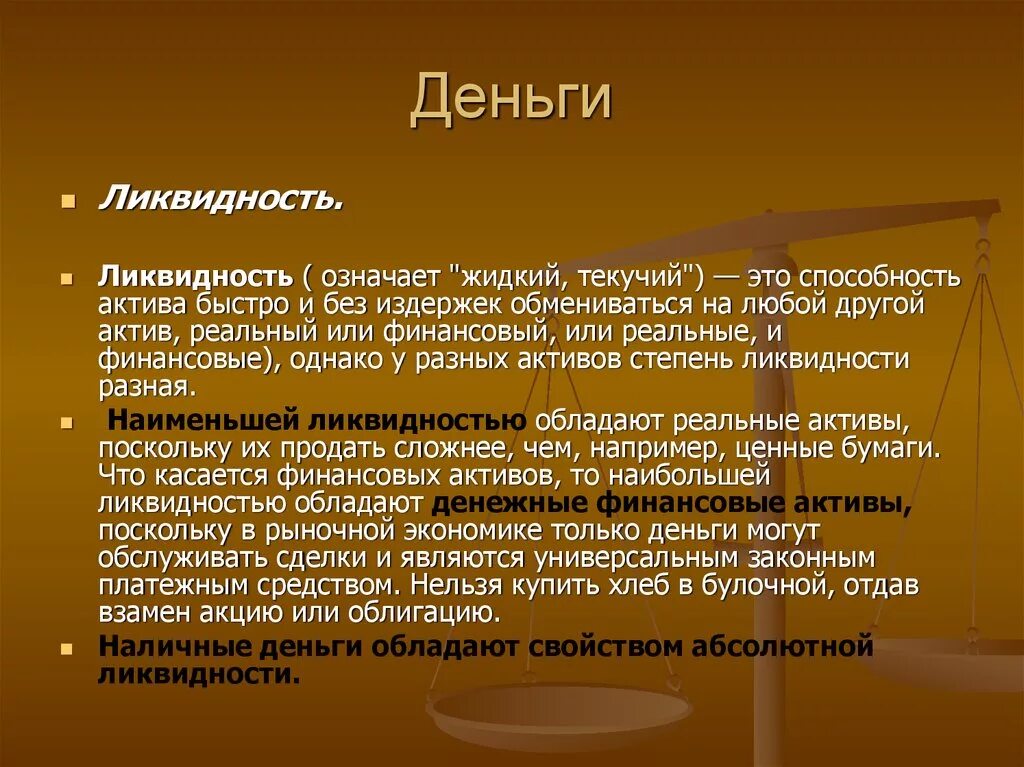 Деньги

Ликвидность.

Ликвидность ( означает "жидкий, текучий") — это способность актива быстро и без издержек обмениваться на любой другой актив, реальный или финансовый, или реальные, и финансовые), однако у разных активов степень ликвидности разная.

Наименьшей ликвидностью обладают реальные активы, поскольку их продать сложнее, чем, например, ценные бумаги. Что касается финансовых активов, то наибольшей ликвидностью обладают денежные финансовые активы, поскольку в рыночной экономике только деньги могут обслуживать сделки и являются универсальным законным платежным средством. Нельзя купить хлеб в булочной, отдав взамен акцию или облигацию.

Наличные деньги обладают свойством абсолютной ликвидности.